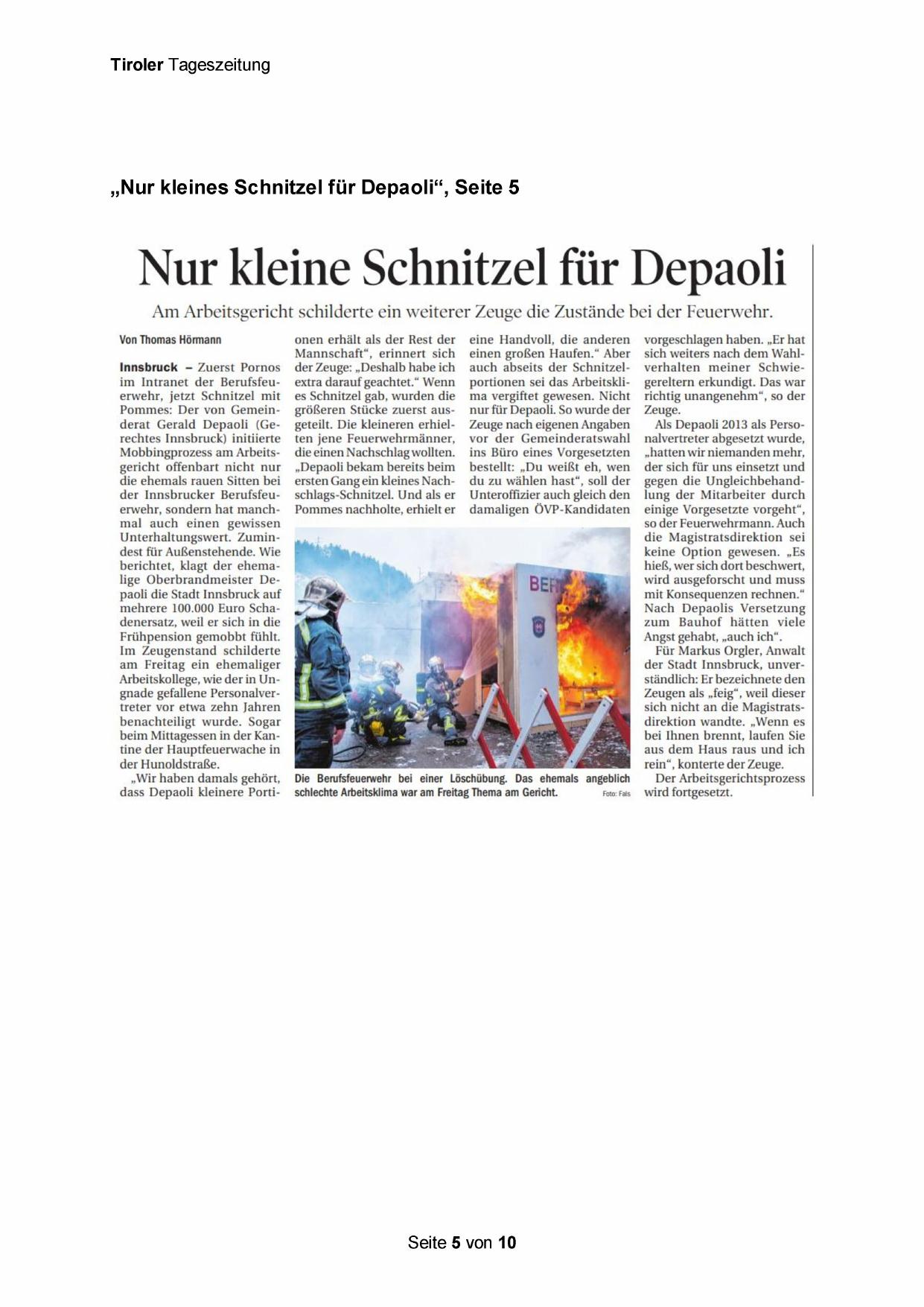 Tiroler Tageszeitung

„Nur kleines Schnitzel für Depaoli“, Seite 5

Nur kleine Schnitzel für Depaoli

Am Arbeitsgericht schilderte ein weiterer Zeuge die Zustände bei der Feuerwehr.

Von Thomas Hörmann

Innsbruck – Zuerst Pornos im Intranet der Berufsfeuerwehr, jetzt Schnitzel mit Pommes: Der von Gemeinderat Gerald Depaoli (Gerechtes Innsbruck) initiierte Mobbingprozess am Arbeitsgericht offenbart nicht nur die ehemals rauen Sitten bei der Innsbrucker Berufsfeuerwehr, sondern hat manchmal auch einen gewissen Unterhaltungswert. Zumindest für Außenstehende. Wie berichtet, klagt der ehemalige Oberbrandmeister Depaoli die Stadt Innsbruck auf mehrere 100.000 Euro Schadenersatz, weil er sich in die Frühpension gemobbt fühlt. Im Zeugenstand schilderte am Freitag ein ehemaliger Arbeitskollege, wie der in Ungnade gefallene Personalvertreter vor etwa zehn Jahren benachteiligt wurde. Sogar beim Mittagessen in der Kantine der Hauptfeuerwache in der Hunoldstraße.

„Wir haben damals gehört, dass Depaoli kleinere Portionen erhält als der Rest der Mannschaft“, erinnert sich der Zeuge: „Deshalb habe ich extra darauf geachtet.“ Wenn es Schnitzel gab, wurden die größeren Stücke zuerst ausgeteilt. Die kleineren erhielten jene Feuerwehrmänner, die einen Nachschlag wollten. „Depaoli bekam bereits beim ersten Gang ein kleines Nachschlags-Schnitzel. Und als er Pommes nachholte, erhielt er eine Handvoll, die anderen einen großen Haufen.“ Aber auch abseits der Schnitzelportionen sei das Arbeitsklima vergiftet gewesen. Nicht nur für Depaoli. So wurde der Zeuge nach eigenen Angaben vor der Gemeinderatswahl ins Büro eines Vorgesetzten bestellt: „Du weißt eh, wen du zu wählen hast“, soll der Unteroffizier auch gleich den damaligen ÖVP-Kandidaten vorgeschlagen haben. „Er hat sich weiters nach dem Wahlverhalten meiner Schwiegereltern erkundigt. Das war richtig unangenehm“, so der Zeuge.

Als Depaoli 2013 als Personalvertreter abgesetzt wurde, „hatten wir niemanden mehr, der sich für uns einsetzt und gegen die Ungleichbehandlung der Mitarbeiter durch einige Vorgesetzte vorgeht“, so der Feuerwehrmann. Auch die Magistratsdirektion sei keine Option gewesen. „Es hieß, wer sich dort beschwert, wird ausgeforscht und muss mit Konsequenzen rechnen.“ Nach Depaolis Versetzung zum Bauhof hätten viele Angst gehabt, „auch ich“.

Für Markus Orgler, Anwalt der Stadt Innsbruck, unverständlich: Er bezeichnete den Zeugen als „feig“, weil dieser sich nicht an die Magistratsdirektion wandte. „Wenn es bei Ihnen brennt, laufen Sie aus dem Haus raus und ich rein“, konterte der Zeuge.

Der Arbeitsgerichtsprozess wird fortgesetzt.

BER

Die Berufsfeuerwehr bei einer Löschübung. Das ehemals angeblich schlechte Arbeitsklima war am Freitag Thema am Gericht. Foto: Fals

Seite 5 von 10